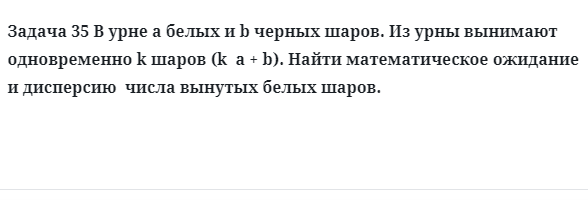 Задача 35 В урне a белых и b черных шаров. Из урны вынимают одновременно k шаров (k  a + b). Найти математическое ожидание и дисперсию  числа вынутых белых шаров.